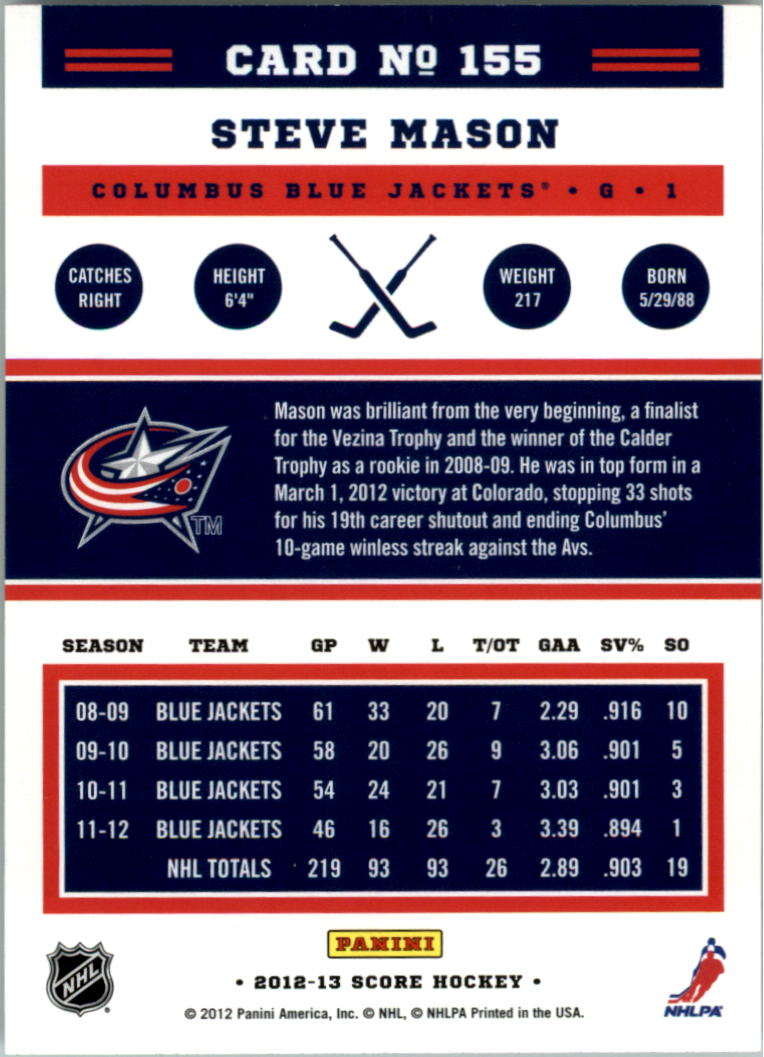 CARD № 155

STEVE MASON

COLUMBUS BLUE JACKETS® • G • 1

CATCHES RIGHT

HEIGHT 6'4"

WEIGHT 217

BORN 5/29/88

TM

Mason was brilliant from the very beginning, a finalist for the Vezina Trophy and the winner of the Calder Trophy as a rookie in 2008-09. He was in top form in a March 1, 2012 victory at Colorado, stopping 33 shots for his 19th career shutout and ending Columbus' 10-game winless streak against the Avs.

| SEASON | TEAM | GP | W | L | T/OT | GAA | SV% | SO |
|---|---|---|---|---|---|---|---|---|
| 08-09 | BLUE JACKETS | 61 | 33 | 20 | 7 | 2.29 | .916 | 10 |
| 09-10 | BLUE JACKETS | 58 | 20 | 26 | 9 | 3.06 | .901 | 5 |
| 10-11 | BLUE JACKETS | 54 | 24 | 21 | 7 | 3.03 | .901 | 3 |
| 11-12 | BLUE JACKETS | 46 | 16 | 26 | 3 | 3.39 | .894 | 1 |
| | NHL TOTALS | 219 | 93 | 93 | 26 | 2.89 | .903 | 19 |

NHL

PANINI

• 2012-13 SCORE HOCKEY •

© 2012 Panini America, Inc. © NHL, © NHLPA Printed in the USA.

NHLPA